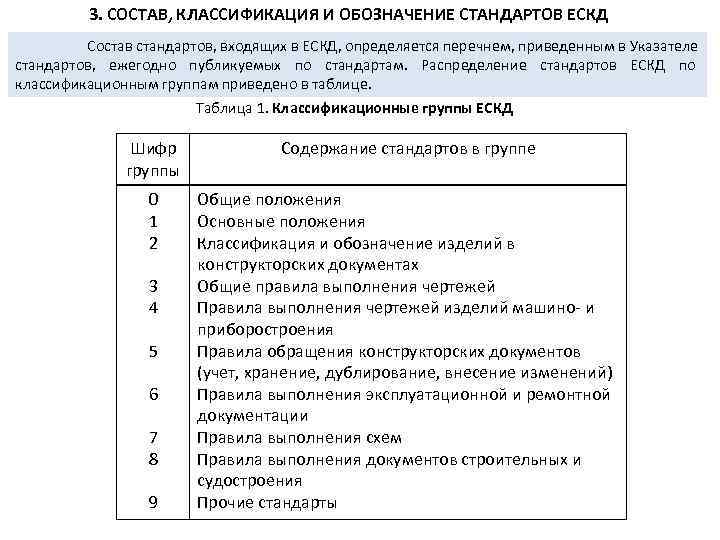 3. СОСТАВ, КЛАССИФИКАЦИЯ И ОБОЗНАЧЕНИЕ СТАНДАРТОВ ЕСКД

Состав стандартов, входящих в ЕСКД, определяется перечнем, приведенным в Указателе стандартов, ежегодно публикуемых по стандартам. Распределение стандартов ЕСКД по классификационным группам приведено в таблице.

Таблица 1. Классификационные группы ЕСКД

| Шифр группы | Содержание стандартов в группе |
|---|---|
| 0 | Общие положения |
| 1 | Основные положения |
| 2 | Классификация и обозначение изделий в конструкторских документах |
| 3 | Общие правила выполнения чертежей |
| 4 | Правила выполнения чертежей изделий машино- и приборостроения |
| 5 | Правила обращения конструкторских документов (учет, хранение, дублирование, внесение изменений) |
| 6 | Правила выполнения эксплуатационной и ремонтной документации |
| 7 | Правила выполнения схем |
| 8 | Правила выполнения документов строительных и судостроения |
| 9 | Прочие стандарты |